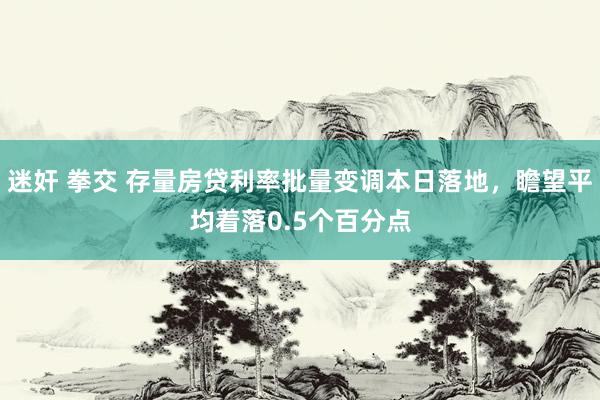 迷奸 拳交 存量房贷利率批量变调本日落地，瞻望平均着落0.5个百分点